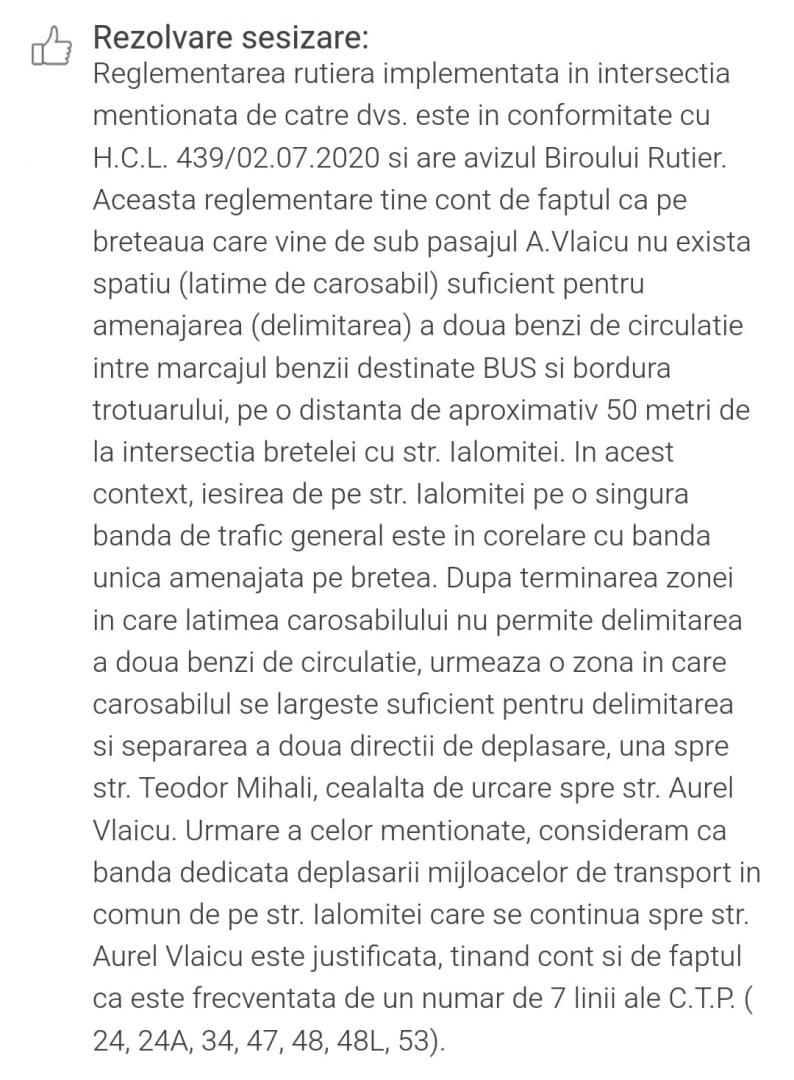 Rezolvare sesizare:
Reglementarea rutiera implementata in intersectia mentionata de catre dvs. este in conformitate cu H.C.L. 439/02.07.2020 si are avizul Biroului Rutier. Aceasta reglementare tine cont de faptul ca pe breteaua care vine de sub pasajul A.Vlaicu nu exista spatiu (latime de carosabil) suficient pentru amenajarea (delimitarea) a doua benzi de circulatie intre marcajul benzii destinate BUS si bordura trotuarului, pe o distanta de aproximativ 50 metri de la intersectia bretelei cu str. Ialomitei. In acest context, iesirea de pe str. Ialomitei pe o singura banda de trafic general este in corelare cu banda unica amenajata pe bretea. Dupa terminarea zonei in care latimea carosabilului nu permite delimitarea a doua benzi de circulatie, urmeaza o zona in care carosabilul se largeste suficient pentru delimitarea si separarea a doua directii de deplasare, una spre str. Teodor Mihali, cealalta de urcare spre str. Aurel Vlaicu. Urmare a celor mentionate, consideram ca banda dedicata deplasarii mijloacelor de transport in comun de pe str. Ialomitei care se continua spre str. Aurel Vlaicu este justificata, tinand cont si de faptul ca este frecventata de un numar de 7 linii ale C.T.P. ( 24, 24A, 34, 47, 48, 48L, 53).